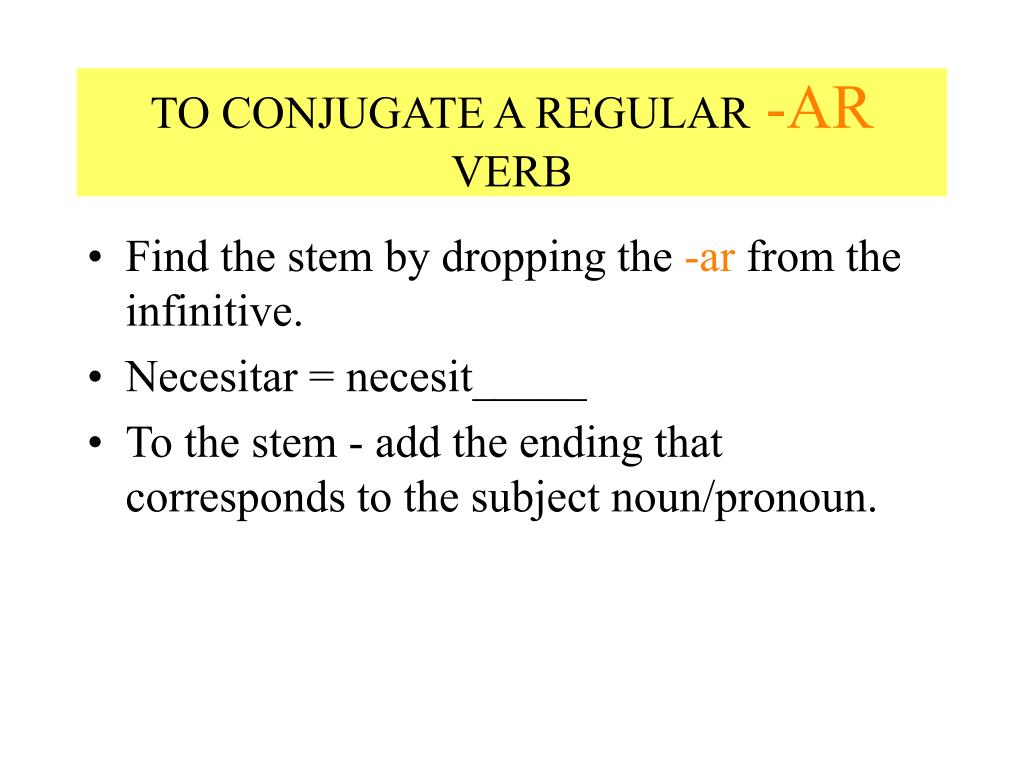 TO CONJUGATE A REGULAR -AR VERB

• Find the stem by dropping the -ar from the infinitive.
• Necesitar = necesit_____
• To the stem - add the ending that corresponds to the subject noun/pronoun.